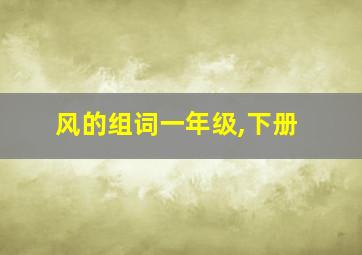 风的组词一年级,下册